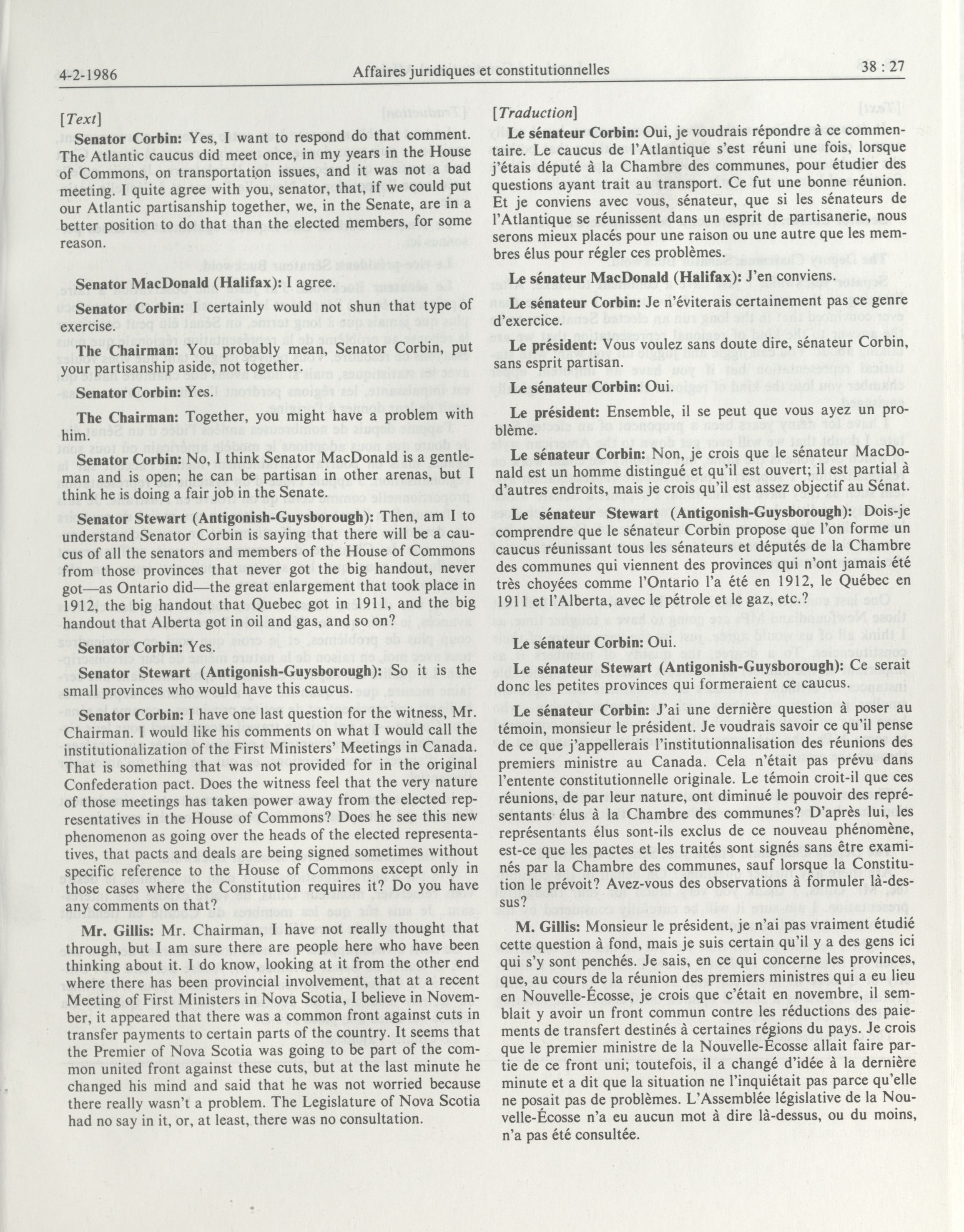 4-2-1986 Affaires juridiques et constitutionnelles 38 : 27

[Text]

Senator Corbin: Yes, I want to respond do that comment. The Atlantic caucus did meet once, in my years in the House of Commons, on transportation issues, and it was not a bad meeting. I quite agree with you, senator, that, if we could put our Atlantic partisanship together, we, in the Senate, are in a better position to do that than the elected members, for some reason.

Senator MacDonald (Halifax): I agree.

Senator Corbin: I certainly would not shun that type of exercise.

The Chairman: You probably mean, Senator Corbin, put your partisanship aside, not together.

Senator Corbin: Yes.

The Chairman: Together, you might have a problem with him.

Senator Corbin: No, I think Senator MacDonald is a gentleman and is open; he can be partisan in other arenas, but I think he is doing a fair job in the Senate.

Senator Stewart (Antigonish-Guysborough): Then, am I to understand Senator Corbin is saying that there will be a caucus of all the senators and members of the House of Commons from those provinces that never got the big handout, never got—as Ontario did—the great enlargement that took place in 1912, the big handout that Quebec got in 1911, and the big handout that Alberta got in oil and gas, and so on?

Senator Corbin: Yes.

Senator Stewart (Antigonish-Guysborough): So it is the small provinces who would have this caucus.

Senator Corbin: I have one last question for the witness, Mr. Chairman. I would like his comments on what I would call the institutionalization of the First Ministers' Meetings in Canada. That is something that was not provided for in the original Confederation pact. Does the witness feel that the very nature of those meetings has taken power away from the elected representatives in the House of Commons? Does he see this new phenomenon as going over the heads of the elected representatives, that pacts and deals are being signed sometimes without specific reference to the House of Commons except only in those cases where the Constitution requires it? Do you have any comments on that?

Mr. Gillis: Mr. Chairman, I have not really thought that through, but I am sure there are people here who have been thinking about it. I do know, looking at it from the other end where there has been provincial involvement, that at a recent Meeting of First Ministers in Nova Scotia, I believe in November, it appeared that there was a common front against cuts in transfer payments to certain parts of the country. It seems that the Premier of Nova Scotia was going to be part of the common united front against these cuts, but at the last minute he changed his mind and said that he was not worried because there really wasn't a problem. The Legislature of Nova Scotia had no say in it, or, at least, there was no consultation.

[Traduction]

Le sénateur Corbin: Oui, je voudrais répondre à ce commentaire. Le caucus de l'Atlantique s'est réuni une fois, lorsque j'étais député à la Chambre des communes, pour étudier des questions ayant trait au transport. Ce fut une bonne réunion. Et je conviens avec vous, sénateur, que si les sénateurs de l'Atlantique se réunissent dans un esprit de partisanerie, nous serons mieux placés pour une raison ou une autre que les membres élus pour régler ces problèmes.

Le sénateur MacDonald (Halifax): J'en conviens.

Le sénateur Corbin: Je n'éviterais certainement pas ce genre d'exercice.

Le président: Vous voulez sans doute dire, sénateur Corbin, sans esprit partisan.

Le sénateur Corbin: Oui.

Le président: Ensemble, il se peut que vous ayez un problème.

Le sénateur Corbin: Non, je crois que le sénateur MacDonald est un homme distingué et qu'il est ouvert; il est partial à d'autres endroits, mais je crois qu'il est assez objectif au Sénat.

Le sénateur Stewart (Antigonish-Guysborough): Dois-je comprendre que le sénateur Corbin propose que l'on forme un caucus réunissant tous les sénateurs et députés de la Chambre des communes qui viennent des provinces qui n'ont jamais été très choyées comme l'Ontario l'a été en 1912, le Québec en 1911 et l'Alberta, avec le pétrole et le gaz, etc.?

Le sénateur Corbin: Oui.

Le sénateur Stewart (Antigonish-Guysborough): Ce serait donc les petites provinces qui formeraient ce caucus.

Le sénateur Corbin: J'ai une dernière question à poser au témoin, monsieur le président. Je voudrais savoir ce qu'il pense de ce que j'appellerais l'institutionnalisation des réunions des premiers ministre au Canada. Cela n'était pas prévu dans l'entente constitutionnelle originale. Le témoin croit-il que ces réunions, de par leur nature, ont diminué le pouvoir des représentants élus à la Chambre des communes? D'après lui, les représentants élus sont-ils exclus de ce nouveau phénomène, est-ce que les pactes et les traités sont signés sans être examinés par la Chambre des communes, sauf lorsque la Constitution le prévoit? Avez-vous des observations à formuler là-dessus?

M. Gillis: Monsieur le président, je n'ai pas vraiment étudié cette question à fond, mais je suis certain qu'il y a des gens ici qui s'y sont penchés. Je sais, en ce qui concerne les provinces, que, au cours de la réunion des premiers ministres qui a eu lieu en Nouvelle-Écosse, je crois que c'était en novembre, il semblait y avoir un front commun contre les réductions des paiements de transfert destinés à certaines régions du pays. Je crois que le premier ministre de la Nouvelle-Écosse allait faire partie de ce front uni; toutefois, il a changé d'idée à la dernière minute et a dit que la situation ne l'inquiétait pas parce qu'elle ne posait pas de problèmes. L'Assemblée législative de la Nouvelle-Écosse n'a eu aucun mot à dire là-dessus, ou du moins, n'a pas été consultée.